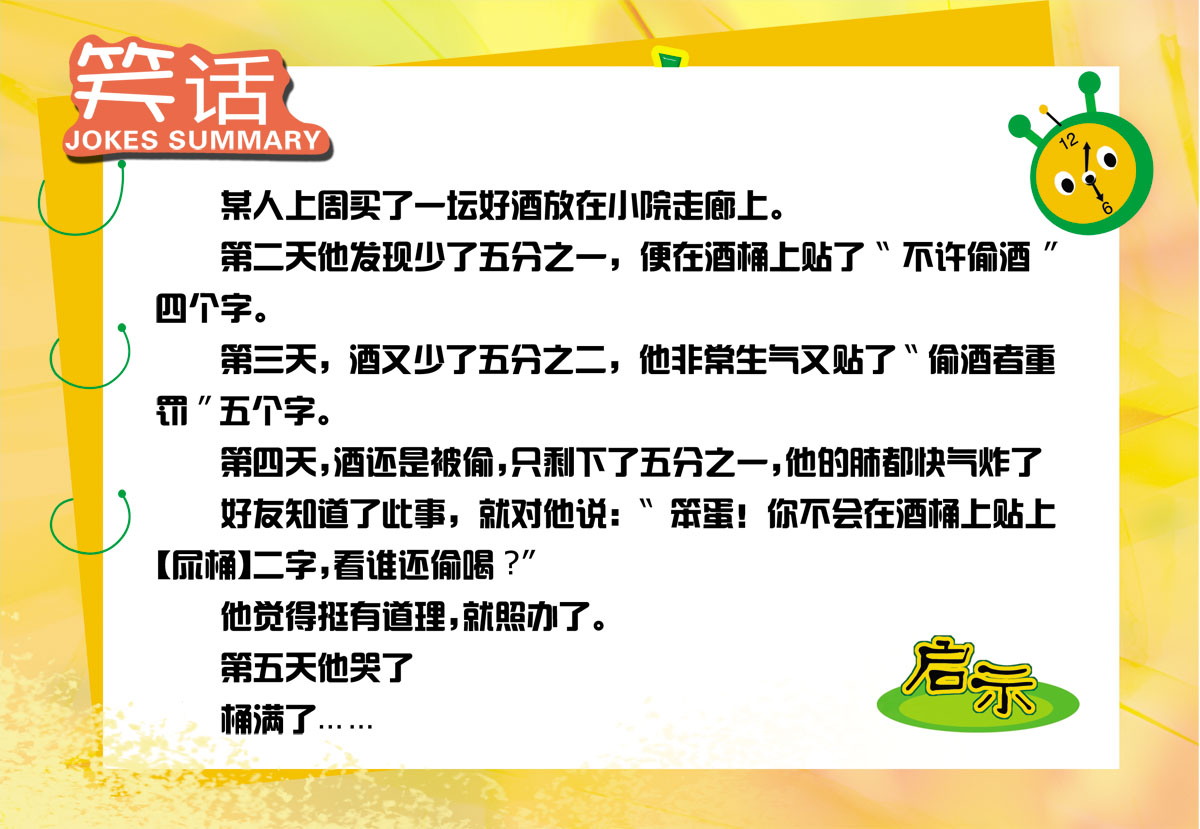 笑话
JOKES SUMMARY

12
6

某人上周买了一坛好酒放在小院走廊上。

第二天他发现少了五分之一，便在酒桶上贴了“不许偷酒”四个字。

第三天，酒又少了五分之二，他非常生气又贴了“偷酒者重罚”五个字。

第四天，酒还是被偷，只剩下了五分之一，他的肺都快气炸了

好友知道了此事，就对他说：“笨蛋！你不会在酒桶上贴上【尿桶】二字，看谁还偷喝？”

他觉得挺有道理，就照办了。

第五天他哭了

桶满了……

启示